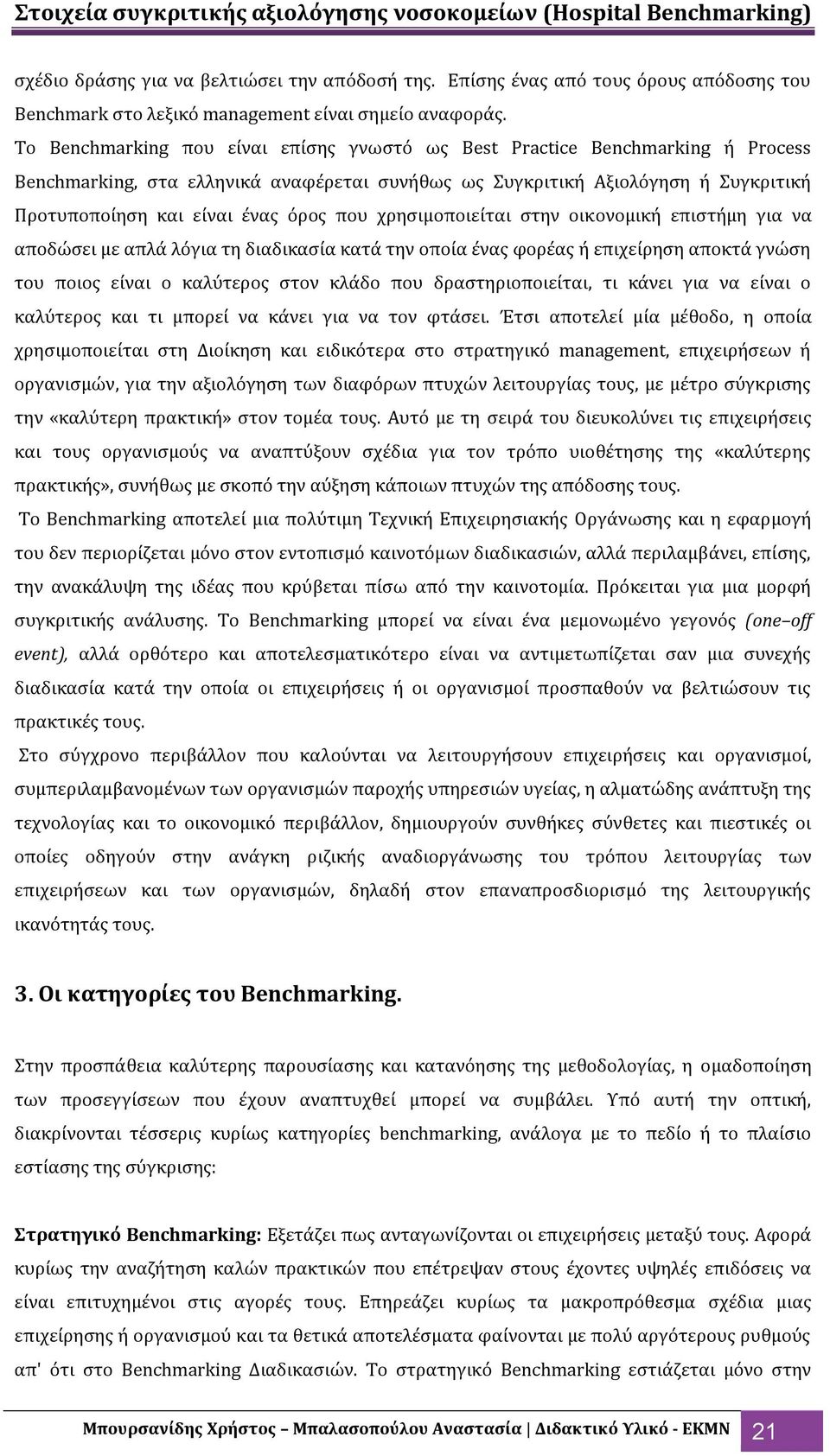 Στοιχεία συγκριτικής αξιολόγησης νοσοκομείων (Hospital Benchmarking)

σχέδιο δράσης για να βελτιώσει την απόδοσή της. Επίσης ένας από τους όρους απόδοσης του Benchmark στο λεξικό management είναι σημείο αναφοράς.

Το Benchmarking που είναι επίσης γνωστό ως Best Practice Benchmarking ή Process Benchmarking, στα ελληνικά αναφέρεται συνήθως ως Συγκριτική Αξιολόγηση ή Συγκριτική Προτυποποίηση και είναι ένας όρος που χρησιμοποιείται στην οικονομική επιστήμη για να αποδώσει με απλά λόγια τη διαδικασία κατά την οποία ένας φορέας ή επιχείρηση αποκτά γνώση του ποιος είναι ο καλύτερος στον κλάδο που δραστηριοποιείται, τι κάνει για να είναι ο καλύτερος και τι μπορεί να κάνει για να τον φτάσει. Έτσι αποτελεί μία μέθοδο, η οποία χρησιμοποιείται στη Διοίκηση και ειδικότερα στο στρατηγικό management, επιχειρήσεων ή οργανισμών, για την αξιολόγηση των διαφόρων πτυχών λειτουργίας τους, με μέτρο σύγκρισης την «καλύτερη πρακτική» στον τομέα τους. Αυτό με τη σειρά του διευκολύνει τις επιχειρήσεις και τους οργανισμούς να αναπτύξουν σχέδια για τον τρόπο υιοθέτησης της «καλύτερης πρακτικής», συνήθως με σκοπό την αύξηση κάποιων πτυχών της απόδοσης τους.

Το Benchmarking αποτελεί μια πολύτιμη Τεχνική Επιχειρησιακής Οργάνωσης και η εφαρμογή του δεν περιορίζεται μόνο στον εντοπισμό καινοτόμων διαδικασιών, αλλά περιλαμβάνει, επίσης, την ανακάλυψη της ιδέας που κρύβεται πίσω από την καινοτομία. Πρόκειται για μια μορφή συγκριτικής ανάλυσης. Το Benchmarking μπορεί να είναι ένα μεμονωμένο γεγονός (one–off event), αλλά ορθότερο και αποτελεσματικότερο είναι να αντιμετωπίζεται σαν μια συνεχής διαδικασία κατά την οποία οι επιχειρήσεις ή οι οργανισμοί προσπαθούν να βελτιώσουν τις πρακτικές τους.

Στο σύγχρονο περιβάλλον που καλούνται να λειτουργήσουν επιχειρήσεις και οργανισμοί, συμπεριλαμβανομένων των οργανισμών παροχής υπηρεσιών υγείας, η αλματώδης ανάπτυξη της τεχνολογίας και το οικονομικό περιβάλλον, δημιουργούν συνθήκες σύνθετες και πιεστικές οι οποίες οδηγούν στην ανάγκη ριζικής αναδιοργάνωσης του τρόπου λειτουργίας των επιχειρήσεων και των οργανισμών, δηλαδή στον επαναπροσδιορισμό της λειτουργικής ικανότητάς τους.

3. Οι κατηγορίες του Benchmarking.

Στην προσπάθεια καλύτερης παρουσίασης και κατανόησης της μεθοδολογίας, η ομαδοποίηση των προσεγγίσεων που έχουν αναπτυχθεί μπορεί να συμβάλει. Υπό αυτή την οπτική, διακρίνονται τέσσερις κυρίως κατηγορίες benchmarking, ανάλογα με το πεδίο ή το πλαίσιο εστίασης της σύγκρισης:

Στρατηγικό Benchmarking: Εξετάζει πως ανταγωνίζονται οι επιχειρήσεις μεταξύ τους. Αφορά κυρίως την αναζήτηση καλών πρακτικών που επέτρεψαν στους έχοντες υψηλές επιδόσεις να είναι επιτυχημένοι στις αγορές τους. Επηρεάζει κυρίως τα μακροπρόθεσμα σχέδια μιας επιχείρησης ή οργανισμού και τα θετικά αποτελέσματα φαίνονται με πολύ αργότερους ρυθμούς απ' ότι στο Benchmarking Διαδικασιών. Το στρατηγικό Benchmarking εστιάζεται μόνο στην

Μπουρσανίδης Χρήστος – Μπαλασοπούλου Αναστασία | Διδακτικό Υλικό - ΕΚΜΝ 21